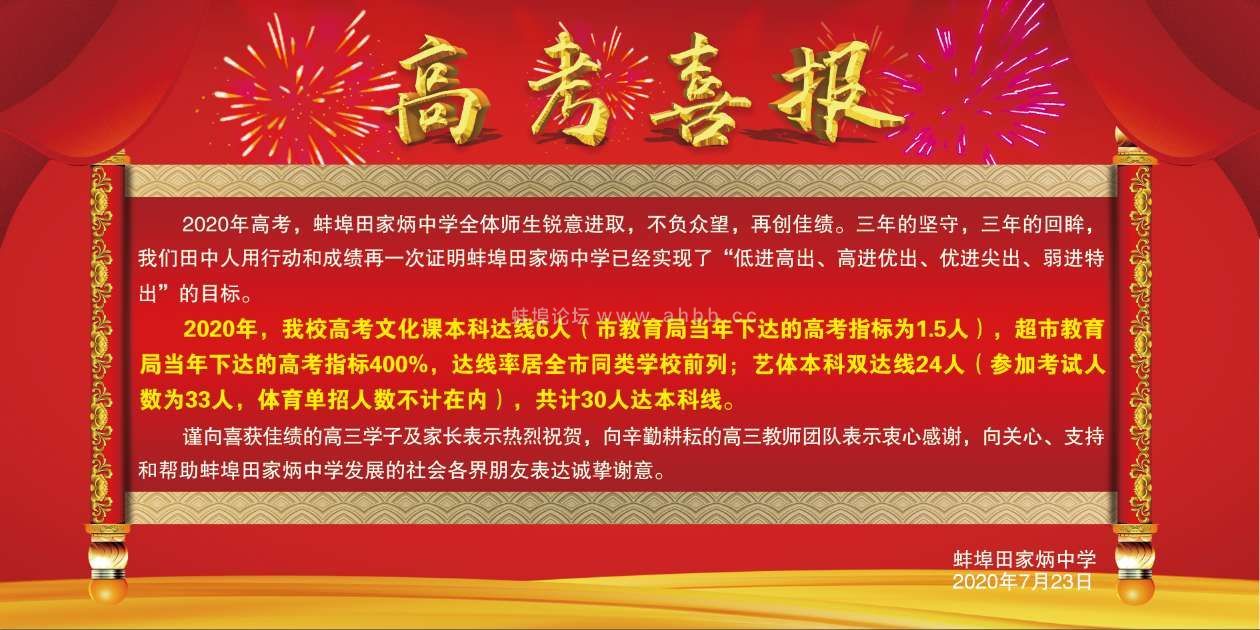 高考喜报

2020年高考，蚌埠田家炳中学全体师生锐意进取，不负众望，再创佳绩。三年的坚守，三年的回眸，我们田中人用行动和成绩再一次证明蚌埠田家炳中学已经实现了“低进高出、高进优出、优进尖出、弱进特出”的目标。

蚌埠论坛 www.ahbb.cc

2020年，我校高考文化课本科达线6人（市教育局当年下达的高考指标为1.5人），超市教育局当年下达的高考指标400%，达线率居全市同类学校前列；艺体本科双达线24人（参加考试人数为33人，体育单招人数不计在内），共计30人达本科线。

谨向喜获佳绩的高三学子及家长表示热烈祝贺，向辛勤耕耘的高三教师团队表示衷心感谢，向关心、支持和帮助蚌埠田家炳中学发展的社会各界朋友表达诚挚谢意。

蚌埠田家炳中学
2020年7月23日